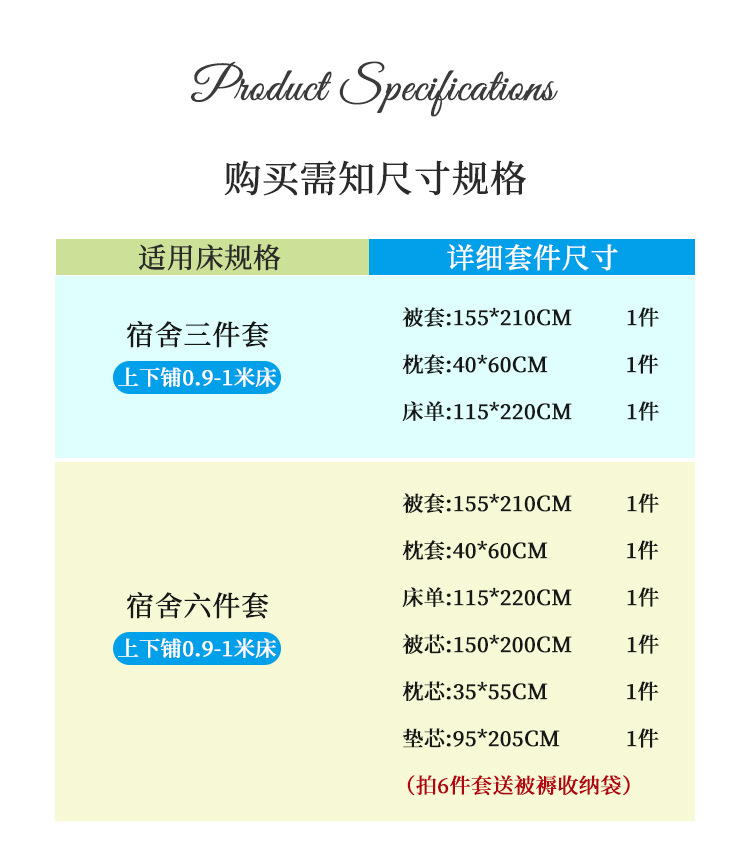 Product Specifications

购买需知尺寸规格

| 适用床规格 | 详细套件尺寸 |
|---|---|
| 宿舍三件套 上下铺0.9-1米床 | 被套:155*210CM 1件 枕套:40*60CM 1件 床单:115*220CM 1件 |
| 宿舍六件套 上下铺0.9-1米床 | 被套:155*210CM 1件 枕套:40*60CM 1件 床单:115*220CM 1件 被芯:150*200CM 1件 枕芯:35*55CM 1件 垫芯:95*205CM 1件 (拍6件套送被褥收纳袋) |